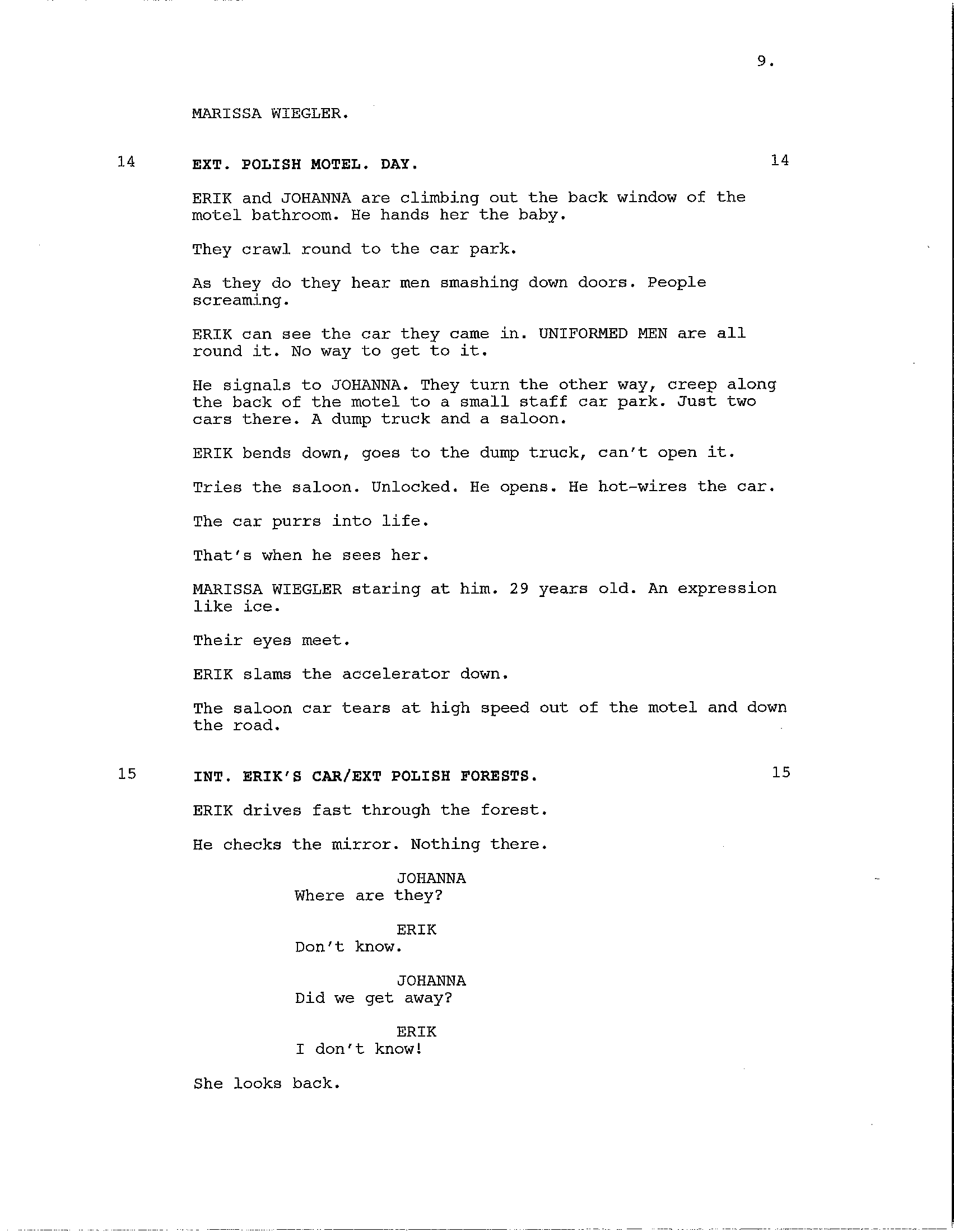 9.

MARISSA WIEGLER.

14 EXT. POLISH MOTEL. DAY. 14

ERIK and JOHANNA are climbing out the back window of the motel bathroom. He hands her the baby.

They crawl round to the car park.

As they do they hear men smashing down doors. People screaming.

ERIK can see the car they came in. UNIFORMED MEN are all round it. No way to get to it.

He signals to JOHANNA. They turn the other way, creep along the back of the motel to a small staff car park. Just two cars there. A dump truck and a saloon.

ERIK bends down, goes to the dump truck, can't open it.

Tries the saloon. Unlocked. He opens. He hot-wires the car.

The car purrs into life.

That's when he sees her.

MARISSA WIEGLER staring at him. 29 years old. An expression like ice.

Their eyes meet.

ERIK slams the accelerator down.

The saloon car tears at high speed out of the motel and down the road.

15 INT. ERIK'S CAR/EXT POLISH FORESTS. 15

ERIK drives fast through the forest.

He checks the mirror. Nothing there.

JOHANNA
Where are they?

ERIK
Don't know.

JOHANNA
Did we get away?

ERIK
I don't know!

She looks back.